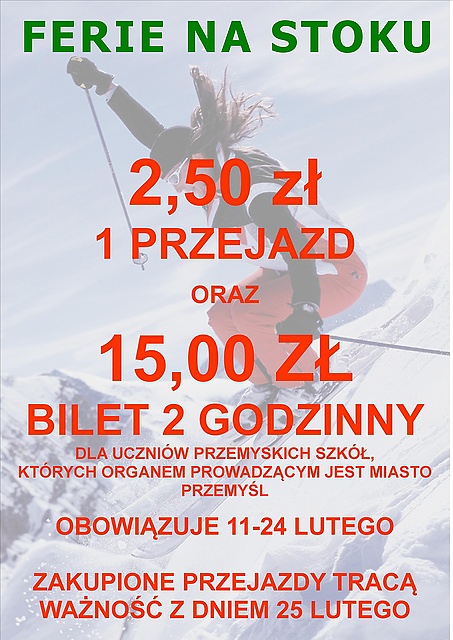 FERIE NA STOKU

2,50 zł

1 PRZEJAZD

ORAZ

15,00 ZŁ

BILET 2 GODZINNY

DLA UCZNIÓW PRZEMYSKICH SZKÓŁ, KTÓRYCH ORGANEM PROWADZĄCYM JEST MIASTO PRZEMYŚL

OBOWIĄZUJE 11-24 LUTEGO

ZAKUPIONE PRZEJAZDY TRACĄ WAŻNOŚĆ Z DNIEM 25 LUTEGO